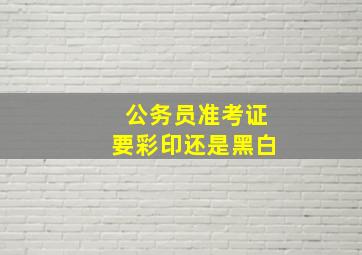 公务员准考证
要彩印还是黑白